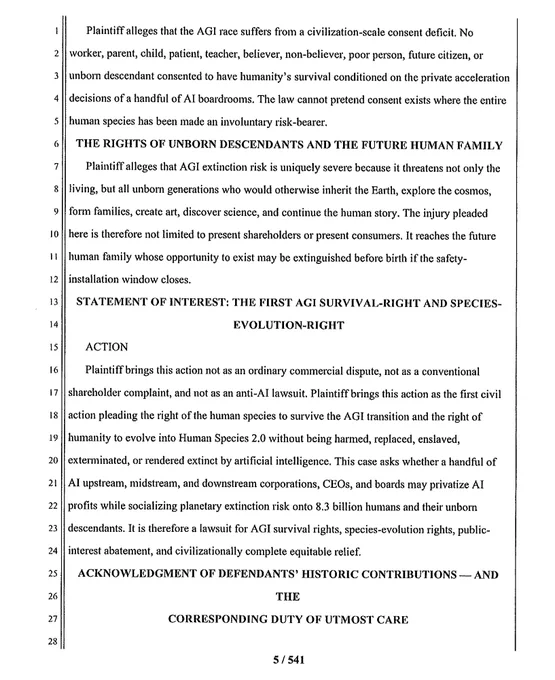 1 Plaintiff alleges that the AGI race suffers from a civilization-scale consent deficit. No
2 worker, parent, child, patient, teacher, believer, non-believer, poor person, future citizen, or
3 unborn descendant consented to have humanity's survival conditioned on the private acceleration
4 decisions of a handful of AI boardrooms. The law cannot pretend consent exists where the entire
5 human species has been made an involuntary risk-bearer.
6 THE RIGHTS OF UNBORN DESCENDANTS AND THE FUTURE HUMAN FAMILY
7 Plaintiff alleges that AGI extinction risk is uniquely severe because it threatens not only the
8 living, but all unborn generations who would otherwise inherit the Earth, explore the cosmos,
9 form families, create art, discover science, and continue the human story. The injury pleaded
10 here is therefore not limited to present shareholders or present consumers. It reaches the future
11 human family whose opportunity to exist may be extinguished before birth if the safety-
12 installation window closes.
13 STATEMENT OF INTEREST: THE FIRST AGI SURVIVAL-RIGHT AND SPECIES-
14 EVOLUTION-RIGHT
15 ACTION
16 Plaintiff brings this action not as an ordinary commercial dispute, not as a conventional
17 shareholder complaint, and not as an anti-AI lawsuit. Plaintiff brings this action as the first civil
18 action pleading the right of the human species to survive the AGI transition and the right of
19 humanity to evolve into Human Species 2.0 without being harmed, replaced, enslaved,
20 exterminated, or rendered extinct by artificial intelligence. This case asks whether a handful of
21 AI upstream, midstream, and downstream corporations, CEOs, and boards may privatize AI
22 profits while socializing planetary extinction risk onto 8.3 billion humans and their unborn
23 descendants. It is therefore a lawsuit for AGI survival rights, species-evolution rights, public-
24 interest abatement, and civilizationally complete equitable relief.
25 ACKNOWLEDGMENT OF DEFENDANTS' HISTORIC CONTRIBUTIONS — AND
26 THE
27 CORRESPONDING DUTY OF UTMOST CARE
28

5 / 541